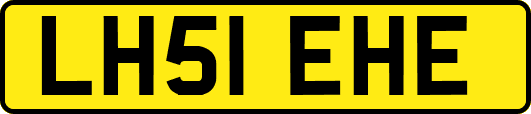 LH51 EHE